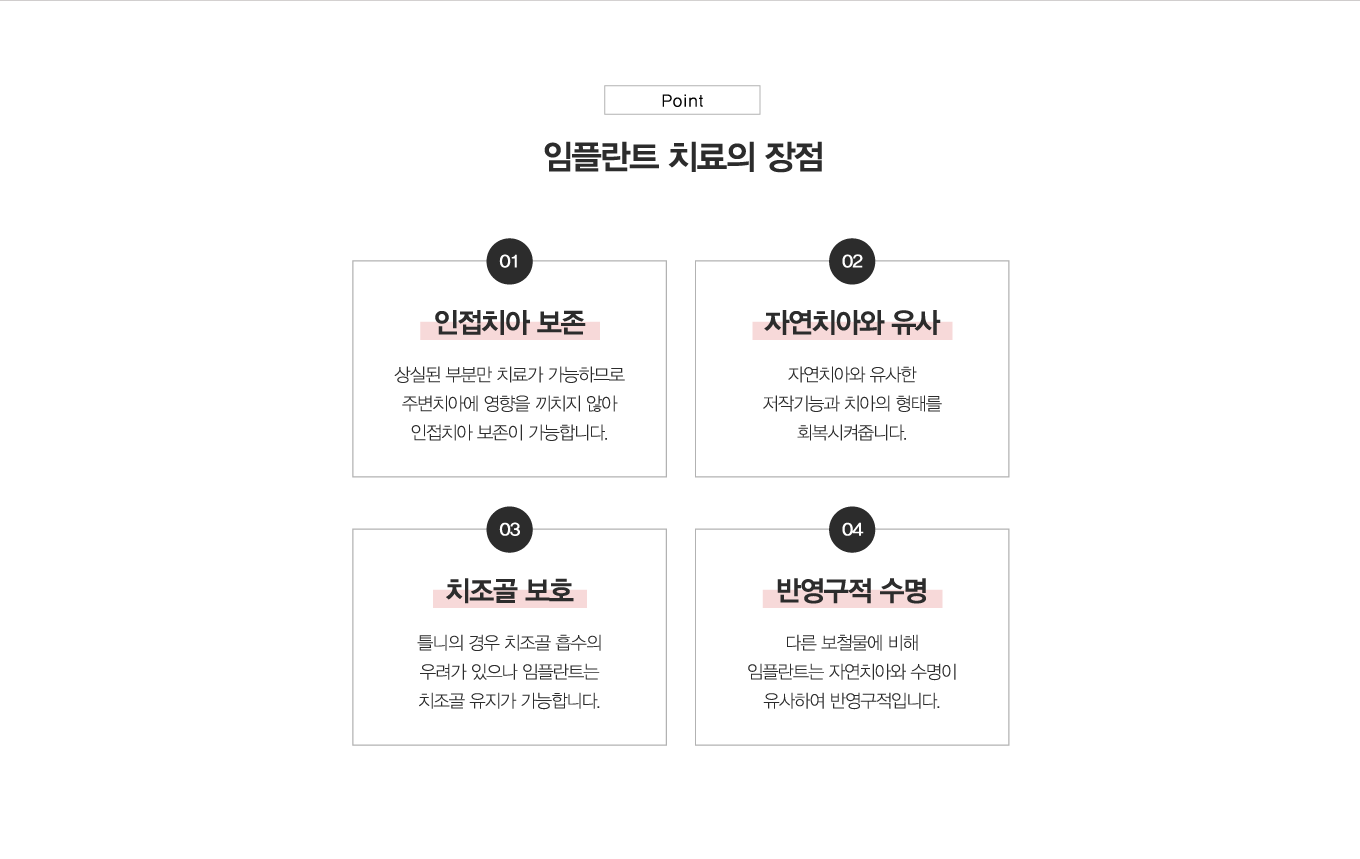 Point

임플란트 치료의 장점

01

인접치아 보존

상실된 부분만 치료가 가능하므로
주변치아에 영향을 끼치지 않아
인접치아 보존이 가능합니다.

02

자연치아와 유사

자연치아와 유사한
저작기능과 치아의 형태를
회복시켜줍니다.

03

치조골 보호

틀니의 경우 치조골 흡수의
우려가 있으나 임플란트는
치조골 유지가 가능합니다.

04

반영구적 수명

다른 보철물에 비해
임플란트는 자연치아와 수명이
유사하여 반영구적입니다.